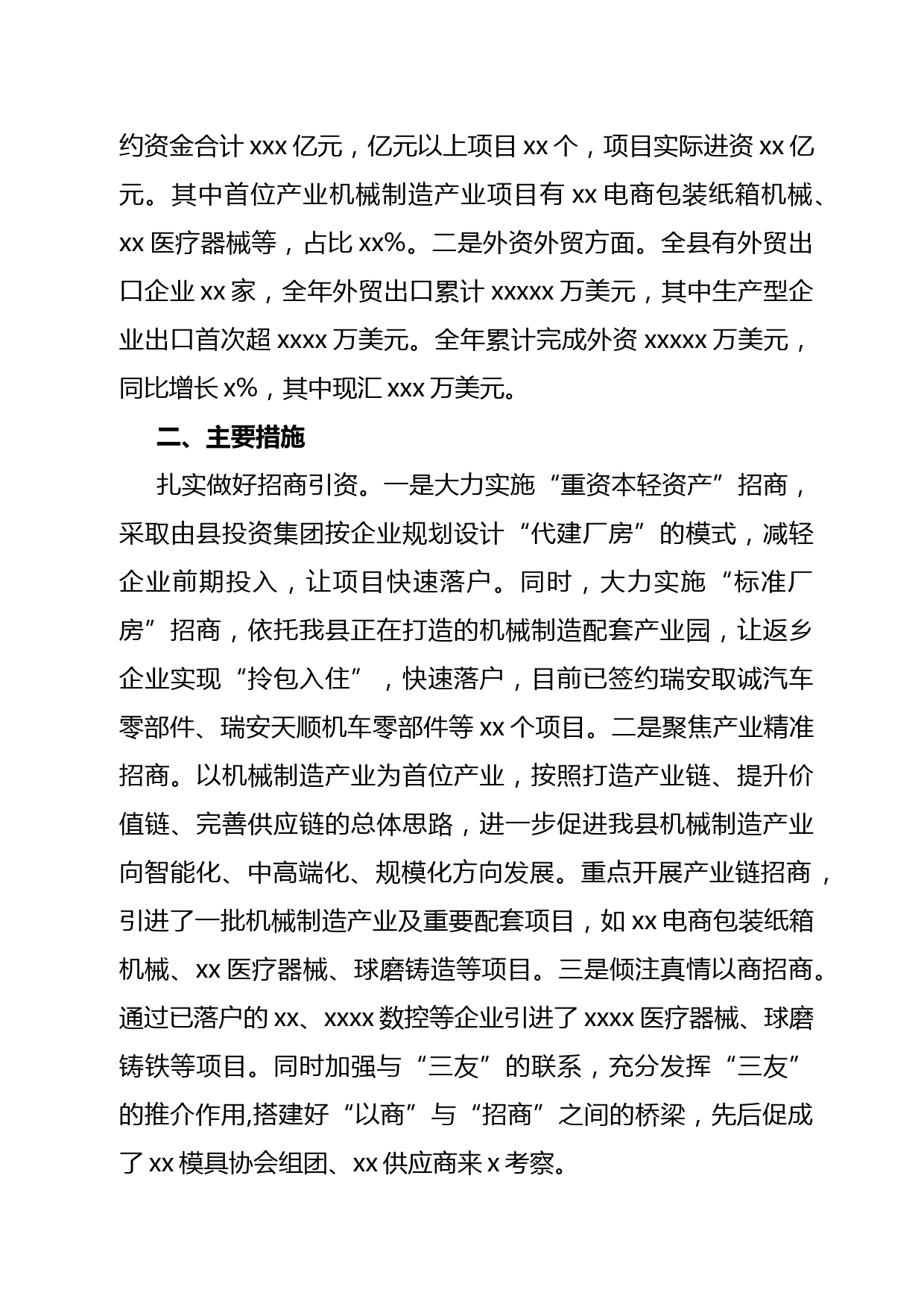 约资金合计 xxx 亿元，亿元以上项目 xx 个，项目实际进资 xx 亿元。其中首位产业机械制造产业项目有 xx 电商包装纸箱机械、xx 医疗器械等，占比 xx%。二是外资外贸方面。全县有外贸出口企业 xx 家，全年外贸出口累计 xxxxx 万美元，其中生产型企业出口首次超 xxxx 万美元。全年累计完成外资 xxxxx 万美元，同比增长 x%，其中现汇 xxx 万美元。

二、主要措施

扎实做好招商引资。一是大力实施“重资本轻资产”招商，采取由县投资集团按企业规划设计“代建厂房”的模式，减轻企业前期投入，让项目快速落户。同时，大力实施“标准厂房”招商，依托我县正在打造的机械制造配套产业园，让返乡企业实现“拎包入住”，快速落户，目前已签约瑞安取诚汽车零部件、瑞安天顺机车零部件等 xx 个项目。二是聚焦产业精准招商。以机械制造产业为首位产业，按照打造产业链、提升价值链、完善供应链的总体思路，进一步促进我县机械制造产业向智能化、中高端化、规模化方向发展。重点开展产业链招商，引进了一批机械制造产业及重要配套项目，如 xx 电商包装纸箱机械、xx 医疗器械、球磨铸造等项目。三是倾注真情以商招商。通过已落户的 xx、xxxx 数控等企业引进了 xxxx 医疗器械、球磨铸铁等项目。同时加强与“三友”的联系，充分发挥“三友”的推介作用,搭建好“以商”与“招商”之间的桥梁，先后促成了 xx 模具协会组团、xx 供应商来 x 考察。